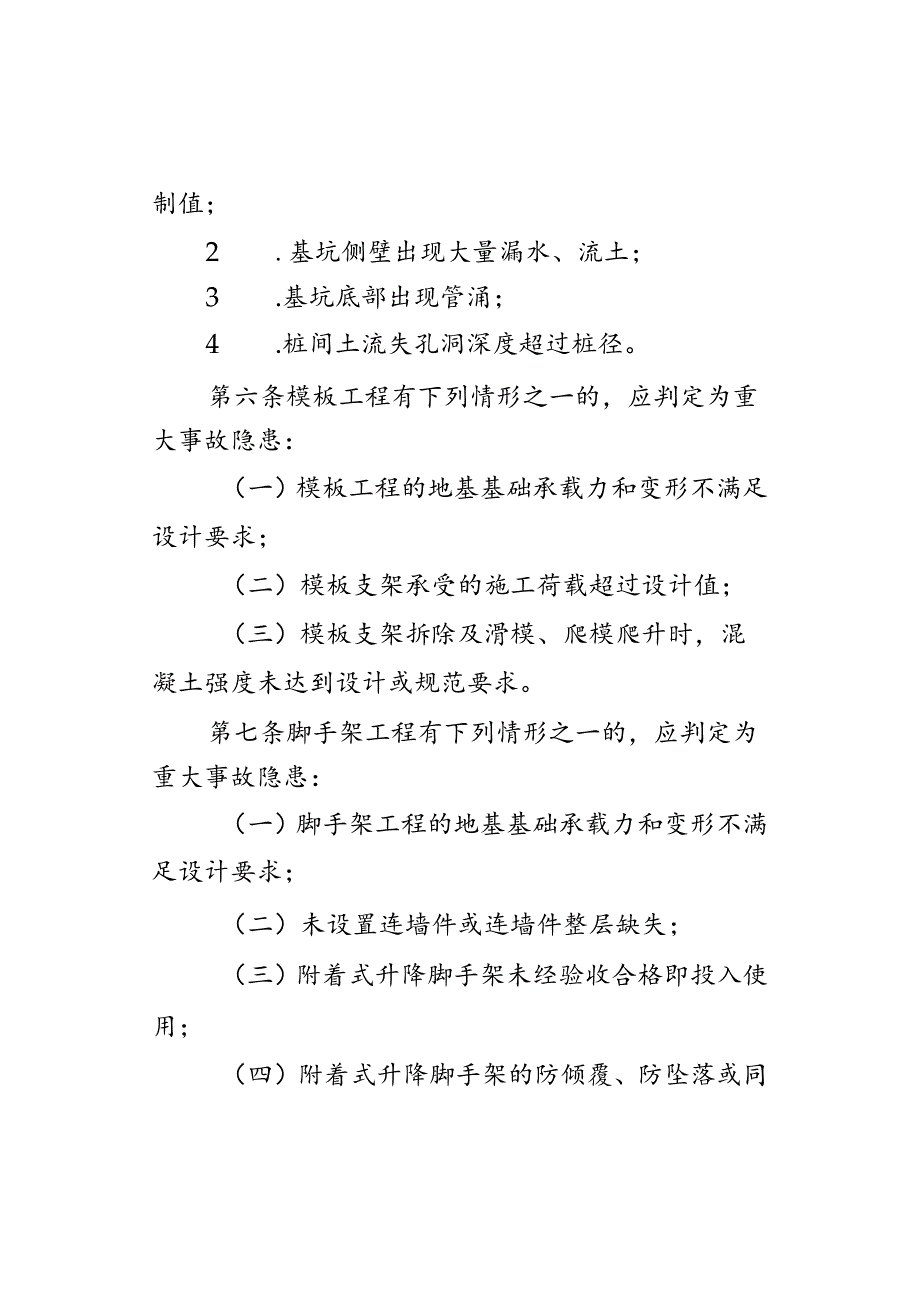 制值；

2　.基坑侧壁出现大量漏水、流土；

3　.基坑底部出现管涌；

4　.桩间土流失孔洞深度超过桩径。

第六条模板工程有下列情形之一的，应判定为重大事故隐患：

（一）模板工程的地基基础承载力和变形不满足设计要求；

（二）模板支架承受的施工荷载超过设计值；

（三）模板支架拆除及滑模、爬模爬升时，混凝土强度未达到设计或规范要求。

第七条脚手架工程有下列情形之一的，应判定为重大事故隐患：

（一）脚手架工程的地基基础承载力和变形不满足设计要求；

（二）未设置连墙件或连墙件整层缺失；

（三）附着式升降脚手架未经验收合格即投入使用；

（四）附着式升降脚手架的防倾覆、防坠落或同